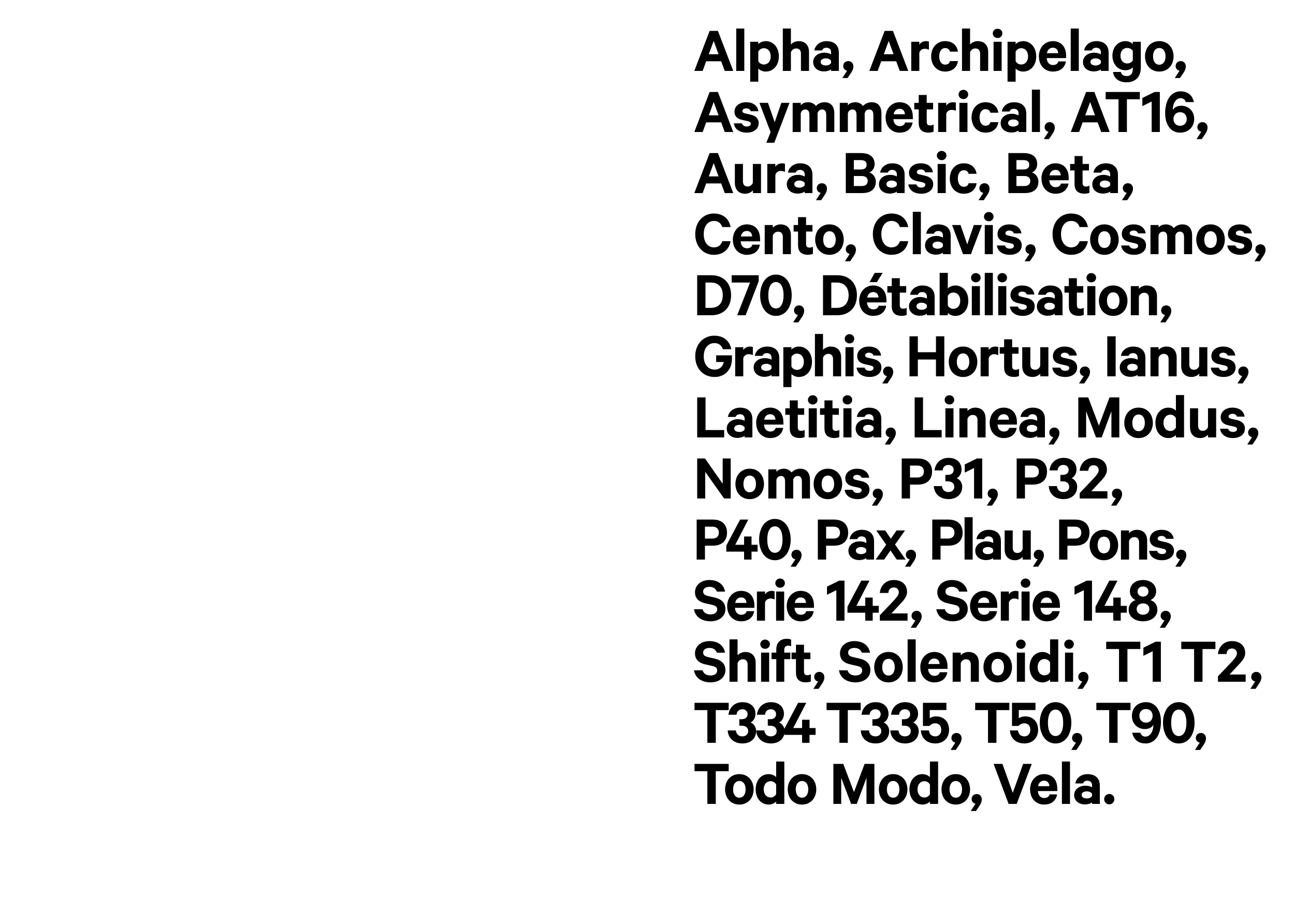 Alpha, Archipelago, Asymmetrical, AT16, Aura, Basic, Beta, Cento, Clavis, Cosmos, D70, Détabilisation, Graphis, Hortus, Ianus, Laetitia, Linea, Modus, Nomos, P31, P32, P40, Pax, Plau, Pons, Serie 142, Serie 148, Shift, Solenoidi, T1 T2, T334 T335, T50, T90, Todo Modo, Vela.